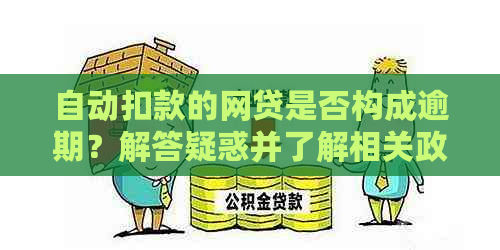 自动扣款的网贷是否构成逾期？解答疑惑并了解相关政

公积金贷款